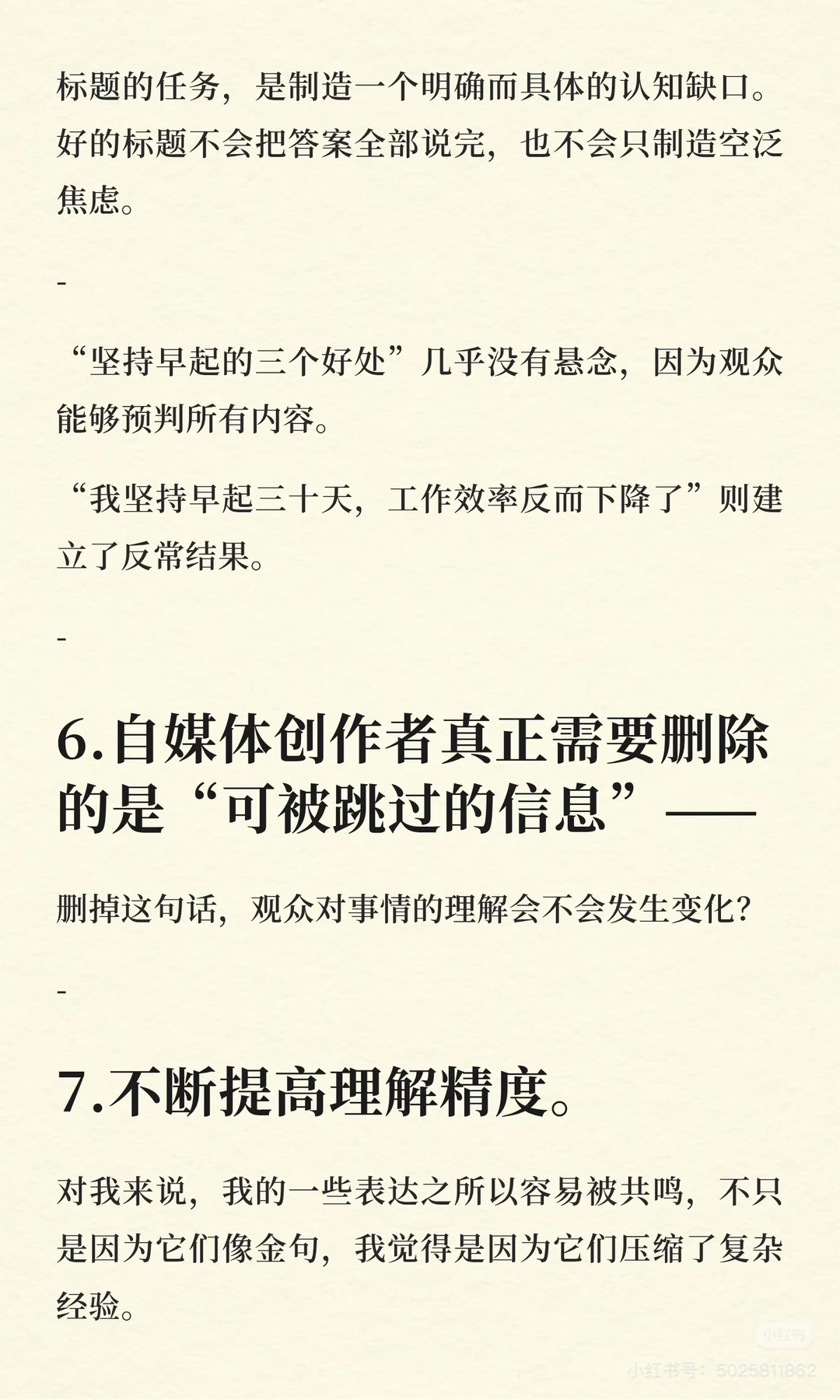 标题的任务，是制造一个明确而具体的认知缺口。好的标题不会把答案全部说完，也不会只制造空泛焦虑。

-

“坚持早起的三个好处”几乎没有悬念，因为观众能够预判所有内容。

“我坚持早起三十天，工作效率反而下降了”则建立了反常结果。

-

6.自媒体创作者真正需要删除的是“可被跳过的信息”——

删掉这句话，观众对事情的理解会不会发生变化?

-

7.不断提高理解精度。

对我来说，我的一些表达之所以容易被共鸣，不只是因为它们像金句，我觉得是因为它们压缩了复杂经验。

小红书
小红书号：5025811862